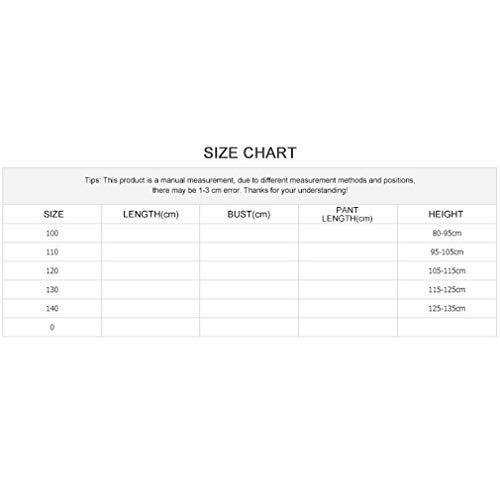 SIZE CHART

Tips: This product is a manual measurement, due to different measurement methods and positions, there may be 1-3 cm error. Thanks for your understanding!

| SIZE | LENGTH(cm) | BUST(cm) | PANT LENGTH(cm) | HEIGHT |
|---|---|---|---|---|
| 100 | | | | 80-95cm |
| 110 | | | | 95-105cm |
| 120 | | | | 105-115cm |
| 130 | | | | 115-125cm |
| 140 | | | | 125-135cm |
| 0 | | | | |